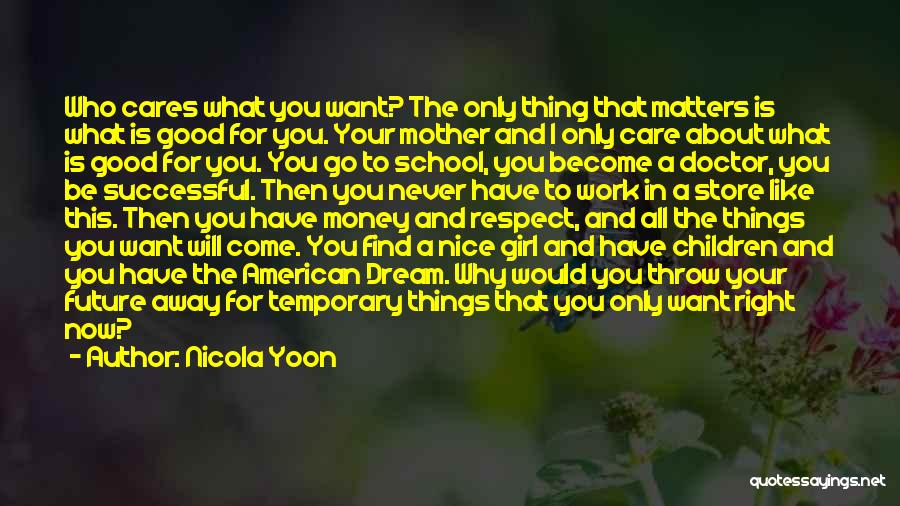 Who cares what you want? The only thing that matters is what is good for you. Your mother and I only care about what is good for you. You go to school, you become a doctor, you be successful. Then you never have to work in a store like this. Then you have money and respect, and all the things you want will come. You find a nice girl and have children and you have the American Dream. Why would you throw your future away for temporary things that you only want right now?

- Author: Nicola Yoon

quotessayings.net